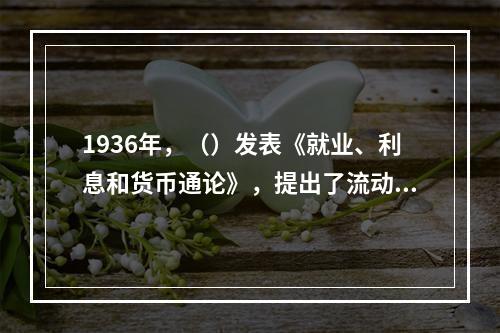 1936年，（）发表《就业、利息和货币通论》，提出了流动...